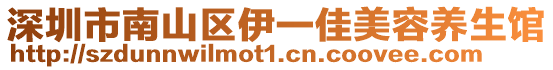 深圳市南山区伊一佳美容养生馆
http://szdunnwilmot1.cn.coovee.com